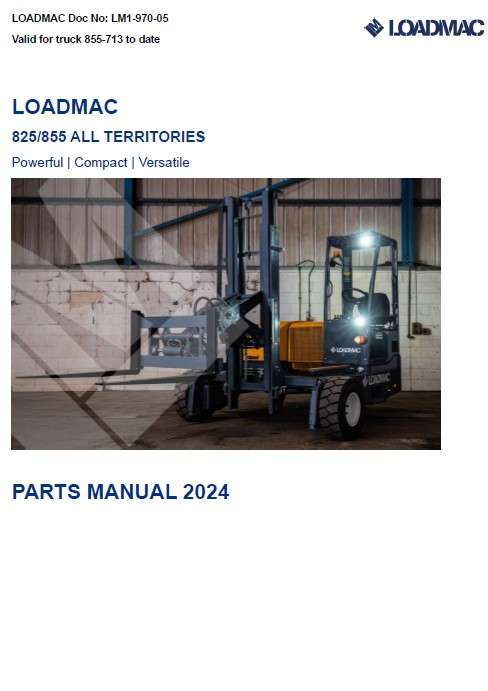 LOADMAC Doc No: LM1-970-05
Valid for truck 855-713 to date

LOADMAC

LOADMAC

825/855 ALL TERRITORIES

Powerful | Compact | Versatile

PARTS MANUAL 2024